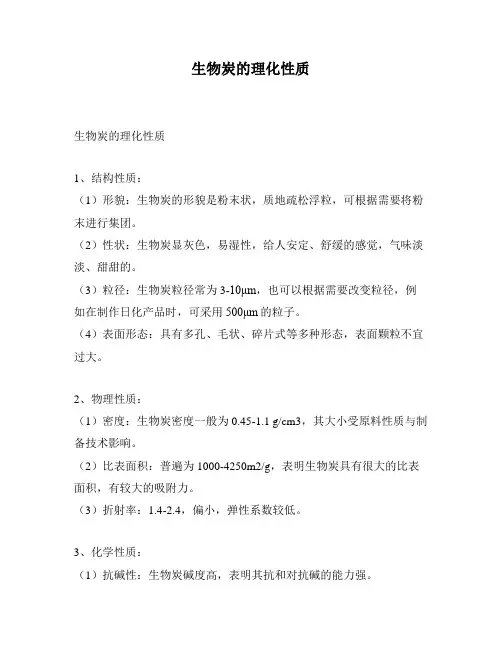 生物炭的理化性质

生物炭的理化性质

1、结构性质：

（1）形貌：生物炭的形貌是粉末状，质地疏松浮粒，可根据需要将粉末进行集团。

（2）性状：生物炭显灰色，易湿性，给人安定、舒缓的感觉，气味淡淡、甜甜的。

（3）粒径：生物炭粒径常为3-10μm，也可以根据需要改变粒径，例如在制作日化产品时，可采用500μm的粒子。

（4）表面形态：具有多孔、毛状、碎片式等多种形态，表面颗粒不宜过大。

2、物理性质：

（1）密度：生物炭密度一般为0.45-1.1 g/cm3，其大小受原料性质与制备技术影响。

（2）比表面积：普遍为1000-4250m2/g，表明生物炭具有很大的比表面积，有较大的吸附力。

（3）折射率：1.4-2.4，偏小，弹性系数较低。

3、化学性质：

（1）抗碱性：生物炭碱度高，表明其抗和对抗碱的能力强。